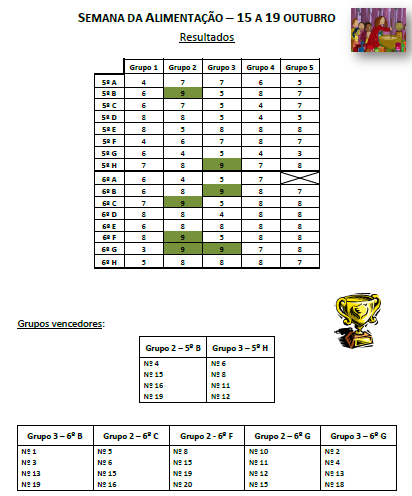 SEMANA DA ALIMENTAÇÃO – 15 A 19 OUTUBRO

Resultados

| | Grupo 1 | Grupo 2 | Grupo 3 | Grupo 4 | Grupo 5 |
|---|---|---|---|---|---|
| 5º A | 4 | 7 | 7 | 6 | 5 |
| 5º B | 6 | 9 | 5 | 8 | 7 |
| 5º C | 6 | 7 | 5 | 4 | 7 |
| 5º D | 8 | 8 | 5 | 4 | 5 |
| 5º E | 8 | 5 | 8 | 8 | 8 |
| 5º F | 4 | 6 | 7 | 8 | 7 |
| 5º G | 6 | 4 | 5 | 4 | 3 |
| 5º H | 7 | 8 | 9 | 7 | 8 |
| 6º A | 6 | 4 | 5 | 7 | |
| 6º B | 6 | 8 | 9 | 8 | 7 |
| 6º C | 7 | 9 | 5 | 8 | 8 |
| 6º D | 8 | 8 | 4 | 8 | 8 |
| 6º E | 6 | 8 | 8 | 8 | 8 |
| 6º F | 8 | 9 | 5 | 8 | 8 |
| 6º G | 3 | 9 | 9 | 7 | 8 |
| 6º H | 5 | 8 | 8 | 8 | 7 |

Grupos vencedores:

| Grupo 2 – 5º B | Grupo 3 – 5º H |
|---|---|
| Nº 4 | Nº 6 |
| Nº 15 | Nº 8 |
| Nº 16 | Nº 11 |
| Nº 19 | Nº 12 |

| Grupo 3 – 6º B | Grupo 2 – 6º C | Grupo 2 - 6º F | Grupo 2 – 6º G | Grupo 3 – 6º G |
|---|---|---|---|---|
| Nº 1 | Nº 5 | Nº 8 | Nº 10 | Nº 2 |
| Nº 3 | Nº 6 | Nº 15 | Nº 11 | Nº 4 |
| Nº 13 | Nº 15 | Nº 19 | Nº 12 | Nº 13 |
| Nº 19 | Nº 16 | Nº 20 | Nº 15 | Nº 18 |